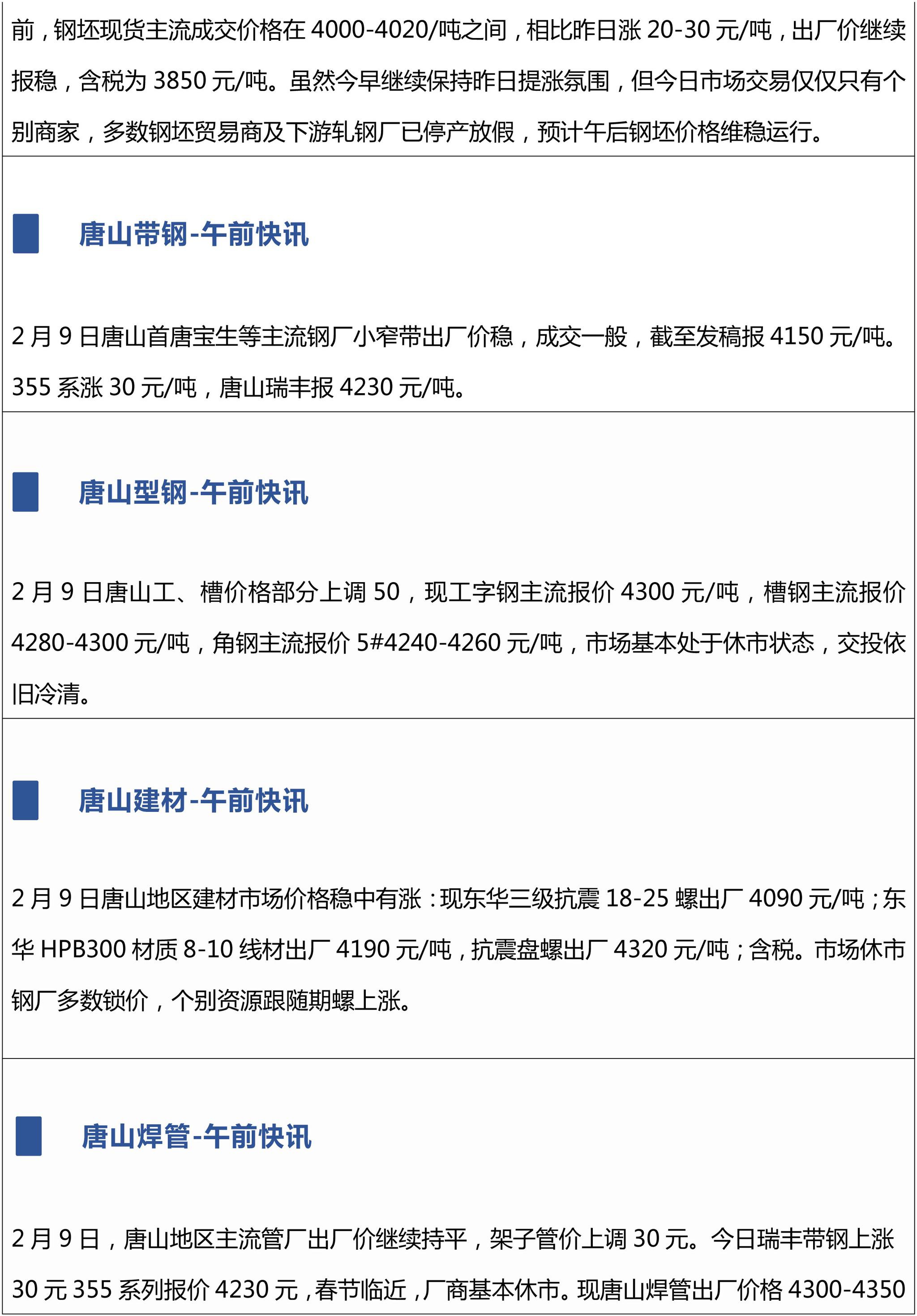 前，钢坯现货主流成交价格在4000-4020/吨之间，相比昨日涨20-30元/吨，出厂价继续报稳，含税为3850元/吨。虽然今早继续保持昨日提涨氛围，但今日市场交易仅仅只有个别商家，多数钢坯贸易商及下游轧钢厂已停产放假，预计午后钢坯价格维稳运行。

唐山带钢-午前快讯

2月9日唐山首唐宝生等主流钢厂小窄带出厂价稳，成交一般，截至发稿报4150元/吨。355系涨30元/吨，唐山瑞丰报4230元/吨。

唐山型钢-午前快讯

2月9日唐山工、槽价格部分上调50，现工字钢主流报价4300元/吨，槽钢主流报价4280-4300元/吨，角钢主流报价5#4240-4260元/吨，市场基本处于休市状态，交投依旧冷清。

唐山建材-午前快讯

2月9日唐山地区建材市场价格稳中有涨：现东华三级抗震18-25螺出厂4090元/吨；东华HPB300材质8-10线材出厂4190元/吨，抗震盘螺出厂4320元/吨；含税。市场休市钢厂多数锁价，个别资源跟随期螺上涨。

唐山焊管-午前快讯

2月9日，唐山地区主流管厂出厂价继续持平，架子管价上调30元。今日瑞丰带钢上涨30元355系列报价4230元，春节临近，厂商基本休市。现唐山焊管出厂价格4300-4350